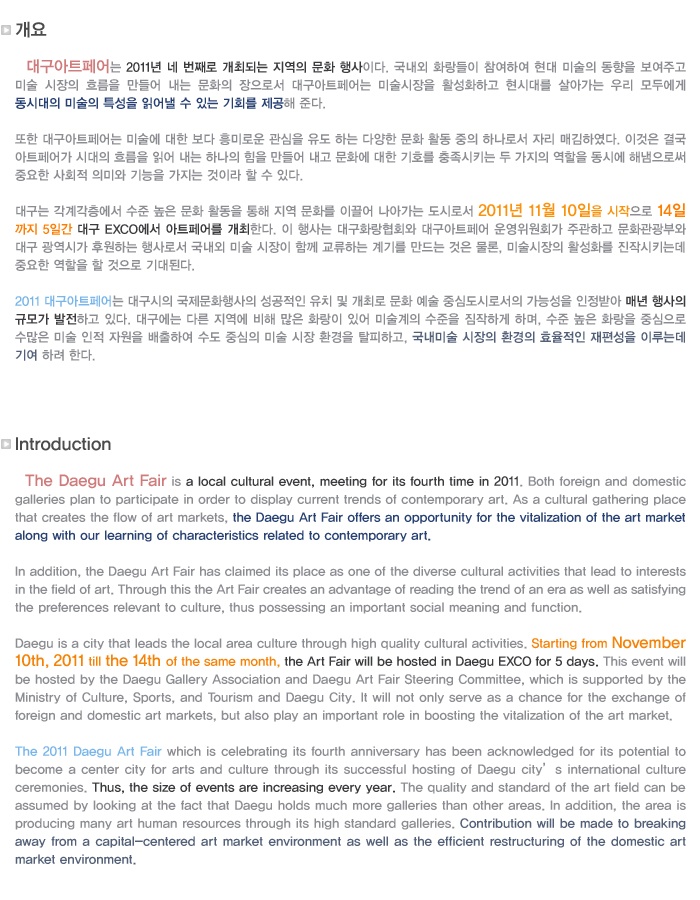 개요

대구아트페어는 2011년 네 번째로 개최되는 지역의 문화 행사이다. 국내외 화랑들이 참여하여 현대 미술의 동향을 보여주고 미술 시장의 흐름을 만들어 내는 문화의 장으로서 대구아트페어는 미술시장을 활성화하고 현시대를 살아가는 우리 모두에게 동시대의 미술의 특성을 읽어낼 수 있는 기회를 제공해 준다.

또한 대구아트페어는 미술에 대한 보다 흥미로운 관심을 유도 하는 다양한 문화 활동 중의 하나로서 자리 매김하였다. 이것은 결국 아트페어가 시대의 흐름을 읽어 내는 하나의 힘을 만들어 내고 문화에 대한 기호를 충족시키는 두 가지의 역할을 동시에 해냄으로써 중요한 사회적 의미와 기능을 가지는 것이라 할 수 있다.

대구는 각계각층에서 수준 높은 문화 활동을 통해 지역 문화를 이끌어 나아가는 도시로서 2011년 11월 10일을 시작으로 14일까지 5일간 대구 EXCO에서 아트페어를 개최한다. 이 행사는 대구화랑협회와 대구아트페어 운영위원회가 주관하고 문화관광부와 대구 광역시가 후원하는 행사로서 국내외 미술 시장이 함께 교류하는 계기를 만드는 것은 물론, 미술시장의 활성화를 진작시키는데 중요한 역할을 할 것으로 기대된다.

2011 대구아트페어는 대구시의 국제문화행사의 성공적인 유치 및 개최로 문화 예술 중심도시로서의 가능성을 인정받아 매년 행사의 규모가 발전하고 있다. 대구에는 다른 지역에 비해 많은 화랑이 있어 미술계의 수준을 짐작하게 하며, 수준 높은 화랑을 중심으로 수많은 미술 인적 자원을 배출하여 수도 중심의 미술 시장 환경을 탈피하고, 국내미술 시장의 환경의 효율적인 재편성을 이루는데 기여 하려 한다.

Introduction

The Daegu Art Fair is a local cultural event, meeting for its fourth time in 2011. Both foreign and domestic galleries plan to participate in order to display current trends of contemporary art. As a cultural gathering place that creates the flow of art markets, the Daegu Art Fair offers an opportunity for the vitalization of the art market along with our learning of characteristics related to contemporary art.

In addition, the Daegu Art Fair has claimed its place as one of the diverse cultural activities that lead to interests in the field of art. Through this the Art Fair creates an advantage of reading the trend of an era as well as satisfying the preferences relevant to culture, thus possessing an important social meaning and function.

Daegu is a city that leads the local area culture through high quality cultural activities. Starting from November 10th, 2011 till the 14th of the same month, the Art Fair will be hosted in Daegu EXCO for 5 days. This event will be hosted by the Daegu Gallery Association and Daegu Art Fair Steering Committee, which is supported by the Ministry of Culture, Sports, and Tourism and Daegu City. It will not only serve as a chance for the exchange of foreign and domestic art markets, but also play an important role in boosting the vitalization of the art market.

The 2011 Daegu Art Fair which is celebrating its fourth anniversary has been acknowledged for its potential to become a center city for arts and culture through its successful hosting of Daegu city's international culture ceremonies. Thus, the size of events are increasing every year. The quality and standard of the art field can be assumed by looking at the fact that Daegu holds much more galleries than other areas. In addition, the area is producing many art human resources through its high standard galleries. Contribution will be made to breaking away from a capital-centered art market environment as well as the efficient restructuring of the domestic art market environment.